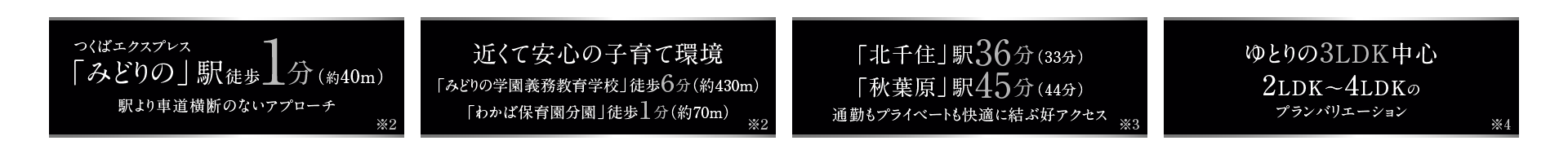 つくばエクスプレス
「みどりの」駅徒歩1分（約40m）
駅より車道横断のないアプローチ
※2

近くて安心の子育て環境
「みどりの学園義務教育学校」徒歩6分（約430m）
「わかば保育園分園」徒歩1分（約70m）
※2

「北千住」駅36分（33分）
「秋葉原」駅45分（44分）
通勤もプライベートも快適に結ぶ好アクセス
※3

ゆとりの3LDK中心
2LDK～4LDKの
プランバリエーション
※4